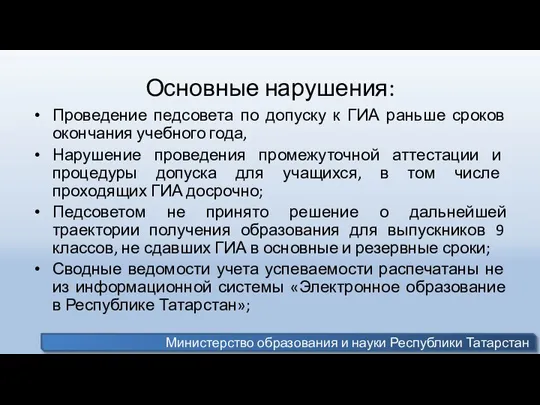 Основные нарушения:

• Проведение педсовета по допуску к ГИА раньше сроков окончания учебного года,

• Нарушение проведения промежуточной аттестации и процедуры допуска для учащихся, в том числе проходящих ГИА досрочно;

• Педсоветом не принято решение о дальнейшей траектории получения образования для выпускников 9 классов, не сдавших ГИА в основные и резервные сроки;

• Сводные ведомости учета успеваемости распечатаны не из информационной системы «Электронное образование в Республике Татарстан»;

Министерство образования и науки Республики Татарстан